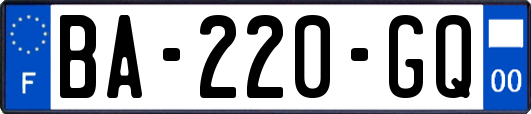 F
BA-220-GQ
00